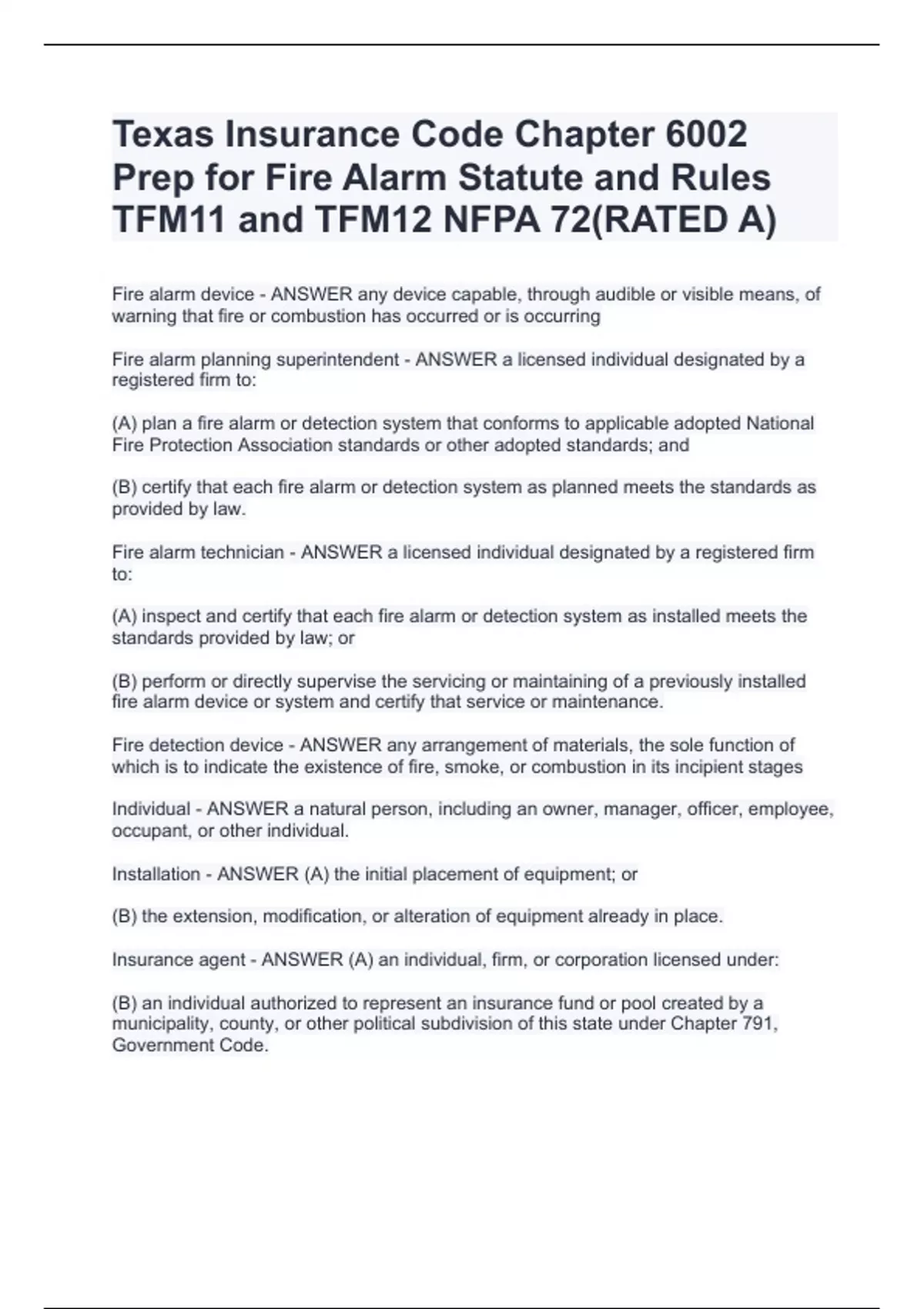 Texas Insurance Code Chapter 6002 Prep for Fire Alarm Statute and Rules TFM11 and TFM12 NFPA 72(RATED A)

Fire alarm device - ANSWER any device capable, through audible or visible means, of warning that fire or combustion has occurred or is occurring

Fire alarm planning superintendent - ANSWER a licensed individual designated by a registered firm to:

(A) plan a fire alarm or detection system that conforms to applicable adopted National Fire Protection Association standards or other adopted standards; and

(B) certify that each fire alarm or detection system as planned meets the standards as provided by law.

Fire alarm technician - ANSWER a licensed individual designated by a registered firm to:

(A) inspect and certify that each fire alarm or detection system as installed meets the standards provided by law; or

(B) perform or directly supervise the servicing or maintaining of a previously installed fire alarm device or system and certify that service or maintenance.

Fire detection device - ANSWER any arrangement of materials, the sole function of which is to indicate the existence of fire, smoke, or combustion in its incipient stages

Individual - ANSWER a natural person, including an owner, manager, officer, employee, occupant, or other individual.

Installation - ANSWER (A) the initial placement of equipment; or

(B) the extension, modification, or alteration of equipment already in place.

Insurance agent - ANSWER (A) an individual, firm, or corporation licensed under:

(B) an individual authorized to represent an insurance fund or pool created by a municipality, county, or other political subdivision of this state under Chapter 791, Government Code.